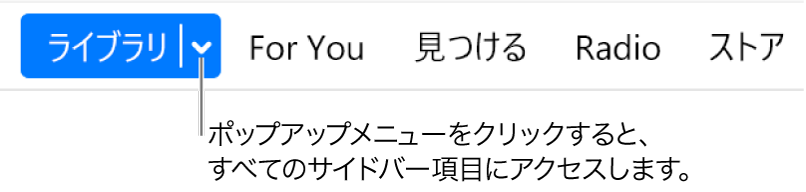 ライブラリ For You 見つける Radio ストア

ポップアップメニューをクリックすると、すべてのサイドバー項目にアクセスします。